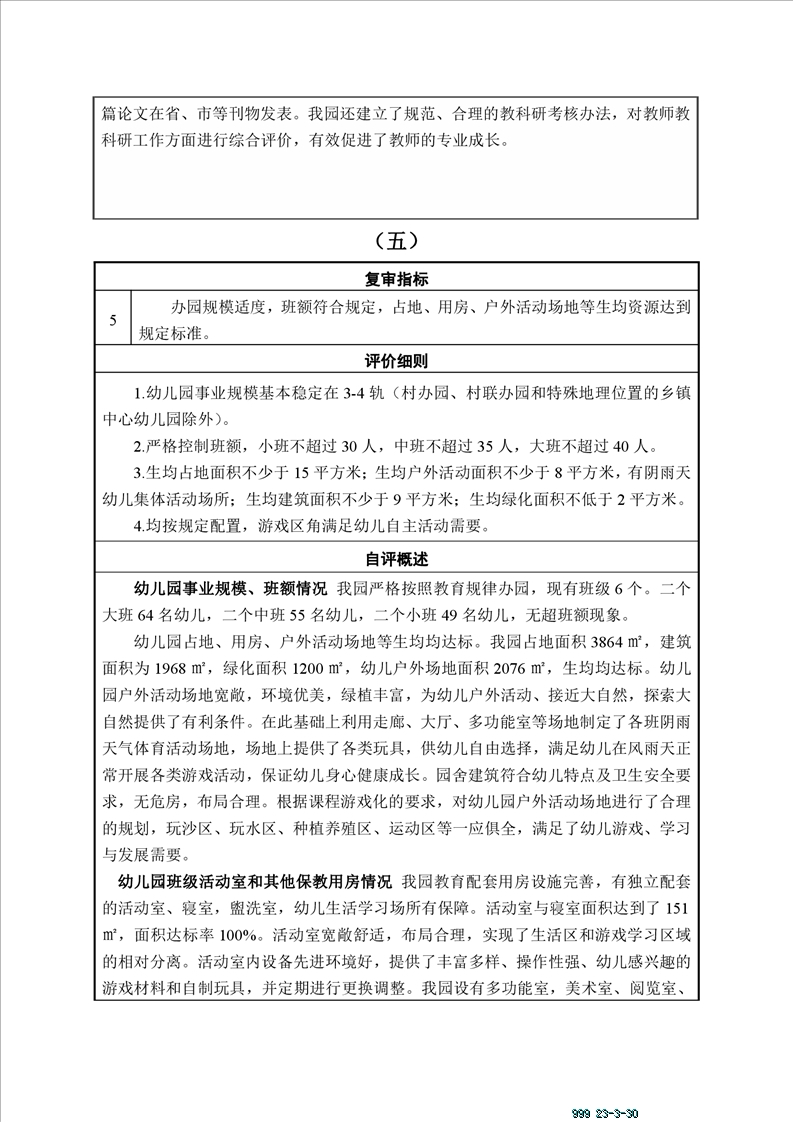 篇论文在省、市等刊物发表。我园还建立了规范、合理的教科研考核办法，对教师教科研工作方面进行综合评价，有效促进了教师的专业成长。

（五）

复审指标

5 办园规模适度，班额符合规定，占地、用房、户外活动场地等生均资源达到规定标准。

评价细则

1.幼儿园事业规模基本稳定在 3-4 轨（村办园、村联办园和特殊地理位置的乡镇中心幼儿园除外）。

2.严格控制班额，小班不超过 30 人，中班不超过 35 人，大班不超过 40 人。

3.生均占地面积不少于 15 平方米；生均户外活动面积不少于 8 平方米，有阴雨天幼儿集体活动场所；生均建筑面积不少于 9 平方米；生均绿化面积不低于 2 平方米。

4.均按规定配置，游戏区角满足幼儿自主活动需要。

自评概述

幼儿园事业规模、班额情况 我园严格按照教育规律办园，现有班级 6 个。二个大班 64 名幼儿，二个中班 55 名幼儿，二个小班 49 名幼儿，无超班额现象。

幼儿园占地、用房、户外活动场地等生均均达标。我园占地面积 3864 ㎡，建筑面积为 1968 ㎡，绿化面积 1200 ㎡，幼儿户外场地面积 2076 ㎡，生均均达标。幼儿园户外活动场地宽敞，环境优美，绿植丰富，为幼儿户外活动、接近大自然，探索大自然提供了有利条件。在此基础上利用走廊、大厅、多功能室等场地制定了各班阴雨天气体育活动场地，场地上提供了各类玩具，供幼儿自由选择，满足幼儿在风雨天正常开展各类游戏活动，保证幼儿身心健康成长。园舍建筑符合幼儿特点及卫生安全要求，无危房，布局合理。根据课程游戏化的要求，对幼儿园户外活动场地进行了合理的规划，玩沙区、玩水区、种植养殖区、运动区等一应俱全，满足了幼儿游戏、学习与发展需要。

幼儿园班级活动室和其他保教用房情况 我园教育配套用房设施完善，有独立配套的活动室、寝室，盥洗室，幼儿生活学习场所有保障。活动室与寝室面积达到了 151 ㎡，面积达标率 100%。活动室宽敞舒适，布局合理，实现了生活区和游戏学习区域的相对分离。活动室内设备先进环境好，提供了丰富多样、操作性强、幼儿感兴趣的游戏材料和自制玩具，并定期进行更换调整。我园设有多功能室，美术室、阅览室、

999 23-3-30